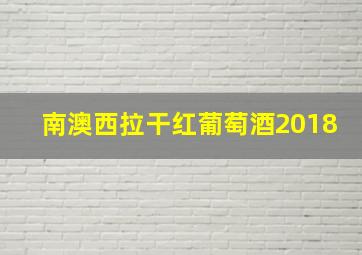 南澳西拉干红葡萄酒2018